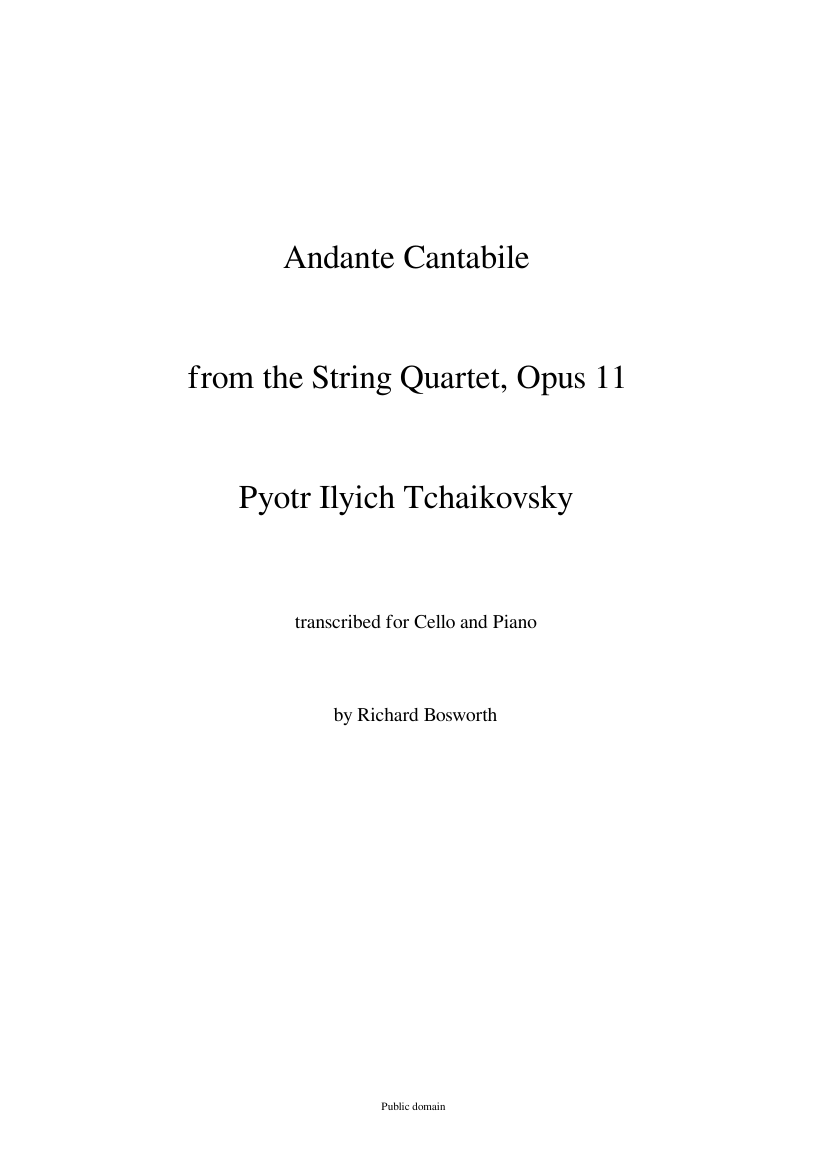 Andante Cantabile

from the String Quartet, Opus 11

Pyotr Ilyich Tchaikovsky

transcribed for Cello and Piano

by Richard Bosworth

Public domain